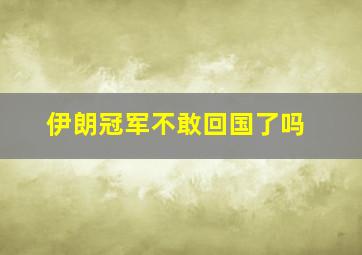 伊朗冠军不敢回国了吗